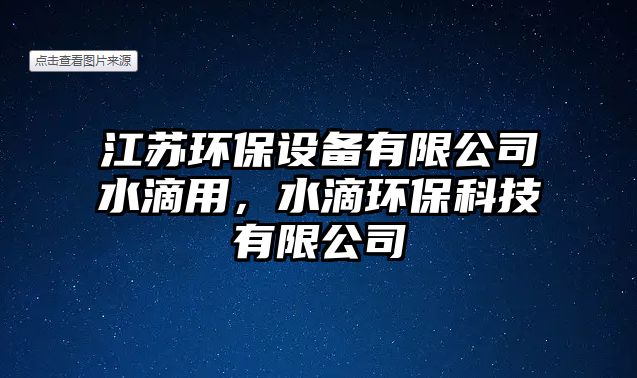 点击查看图片来源

江苏环保设备有限公司水滴用，水滴环保科技有限公司